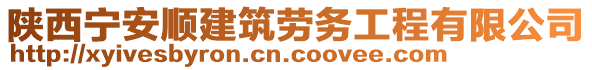 陕西宁安顺建筑劳务工程有限公司
http://xyivesbyron.cn.coovee.com